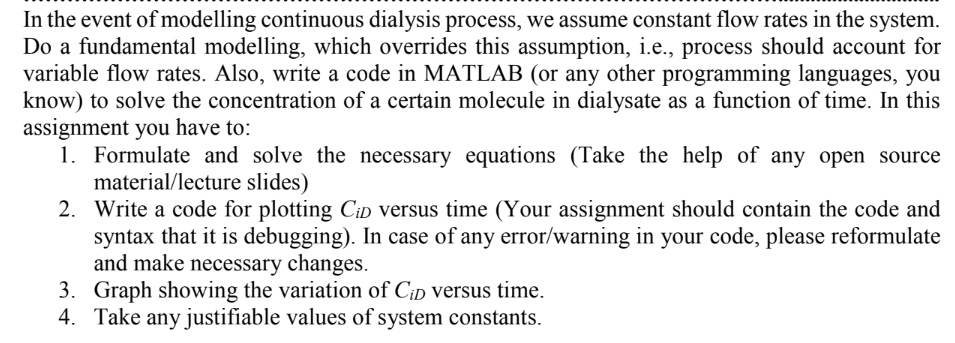 In the event of modelling continuous dialysis process, we assume constant flow rates in the system. Do a fundamental modelling, which overrides this assumption, i.e., process should account for variable flow rates. Also, write a code in MATLAB (or any other programming languages, you know) to solve the concentration of a certain molecule in dialysate as a function of time. In this assignment you have to:

1. Formulate and solve the necessary equations (Take the help of any open source material/lecture slides)
2. Write a code for plotting $C_{iD}$ versus time (Your assignment should contain the code and syntax that it is debugging). In case of any error/warning in your code, please reformulate and make necessary changes.
3. Graph showing the variation of $C_{iD}$ versus time.
4. Take any justifiable values of system constants.